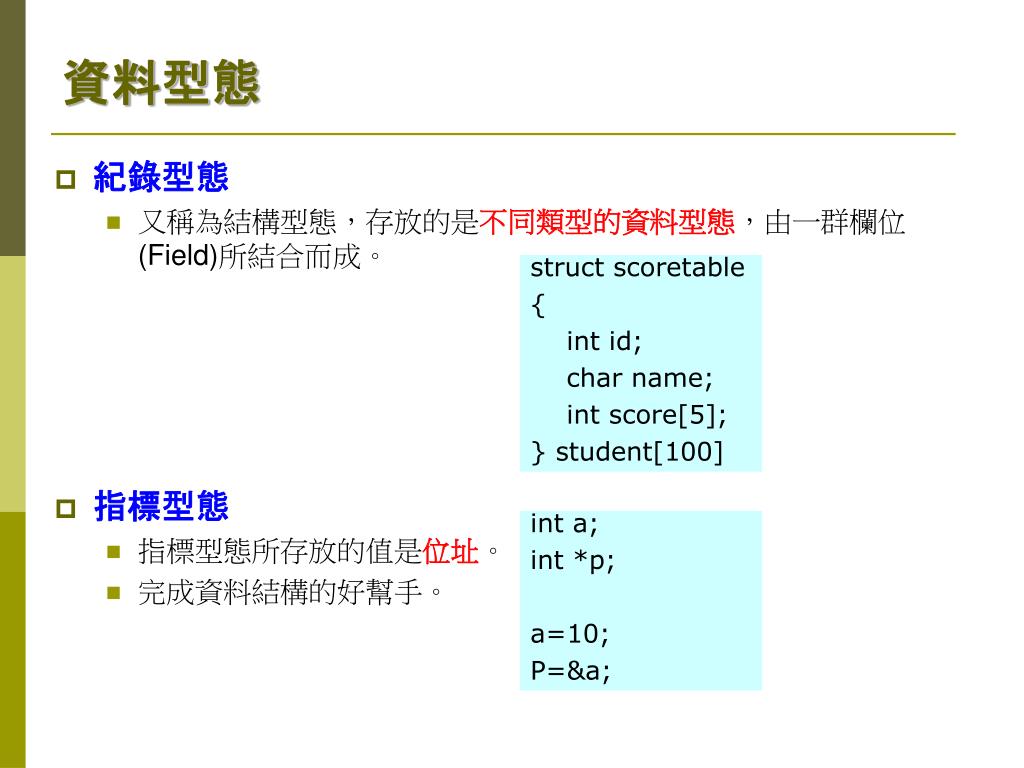 資料型態

紀錄型態

又稱為結構型態，存放的是不同類型的資料型態，由一群欄位(Field)所結合而成。

struct scoretable
{
int id;
char name;
int score[5];
} student[100]

指標型態

指標型態所存放的值是位址。

完成資料結構的好幫手。

int a;
int *p;

a=10;
P=&a;